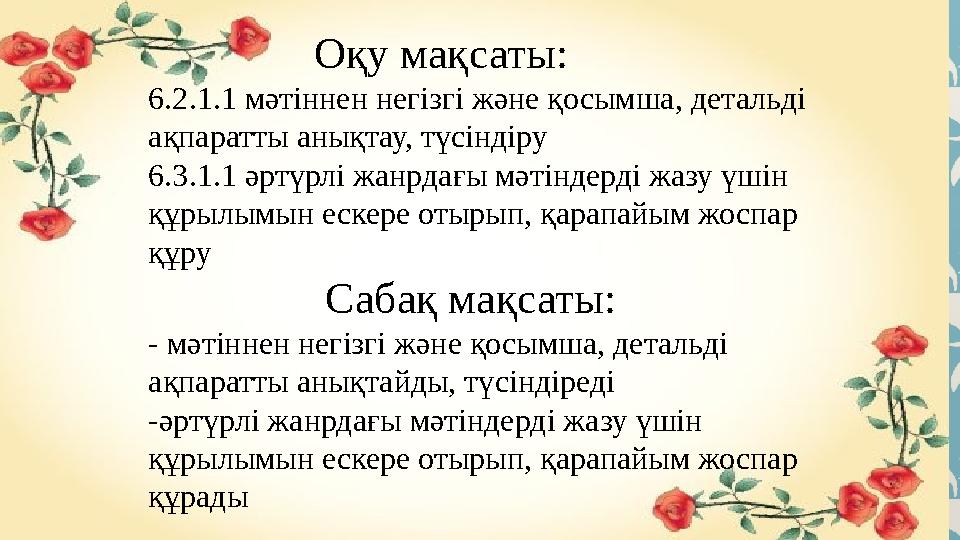 Оқу мақсаты:

6.2.1.1 мәтіннен негізгі және қосымша, детальді ақпаратты анықтау, түсіндіру
6.3.1.1 әртүрлі жанрдағы мәтіндерді жазу үшін құрылымын ескере отырып, қарапайым жоспар құру

Сабақ мақсаты:

- мәтіннен негізгі және қосымша, детальді ақпаратты анықтайды, түсіндіреді
-әртүрлі жанрдағы мәтіндерді жазу үшін құрылымын ескере отырып, қарапайым жоспар құрады